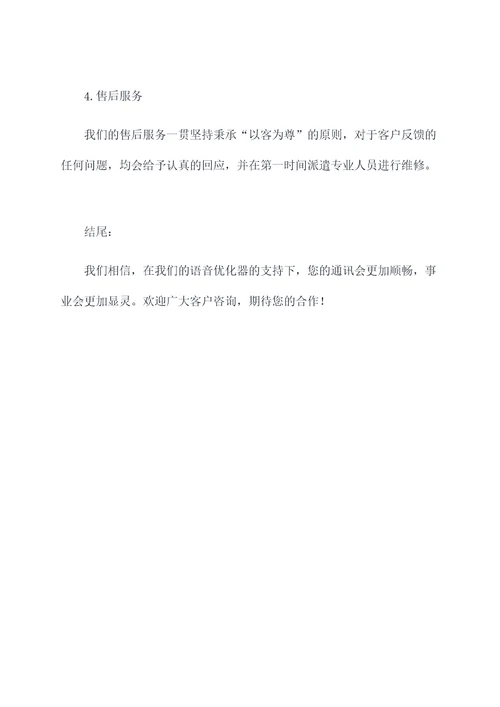 4. 售后服务

我们的售后服务一贯坚持秉承“以客为尊”的原则，对于客户反馈的任何问题，均会给予认真的回应，并在第一时间派遣专业人员进行维修。

结尾：

我们相信，在我们的语音优化器的支持下，您的通讯会更加顺畅，事业会更加显灵。欢迎广大客户咨询，期待您的合作！